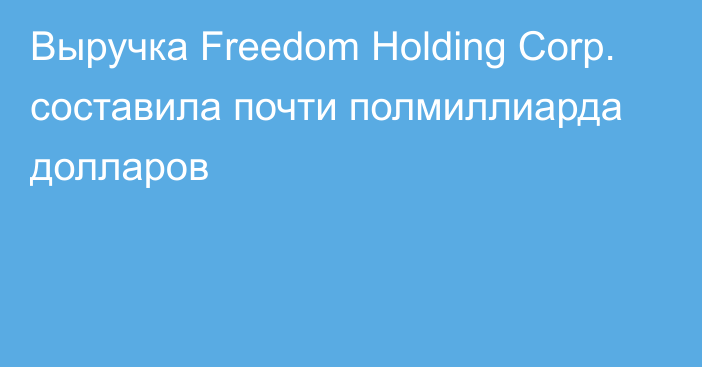 Выручка Freedom Holding Corp. составила почти полмиллиарда долларов